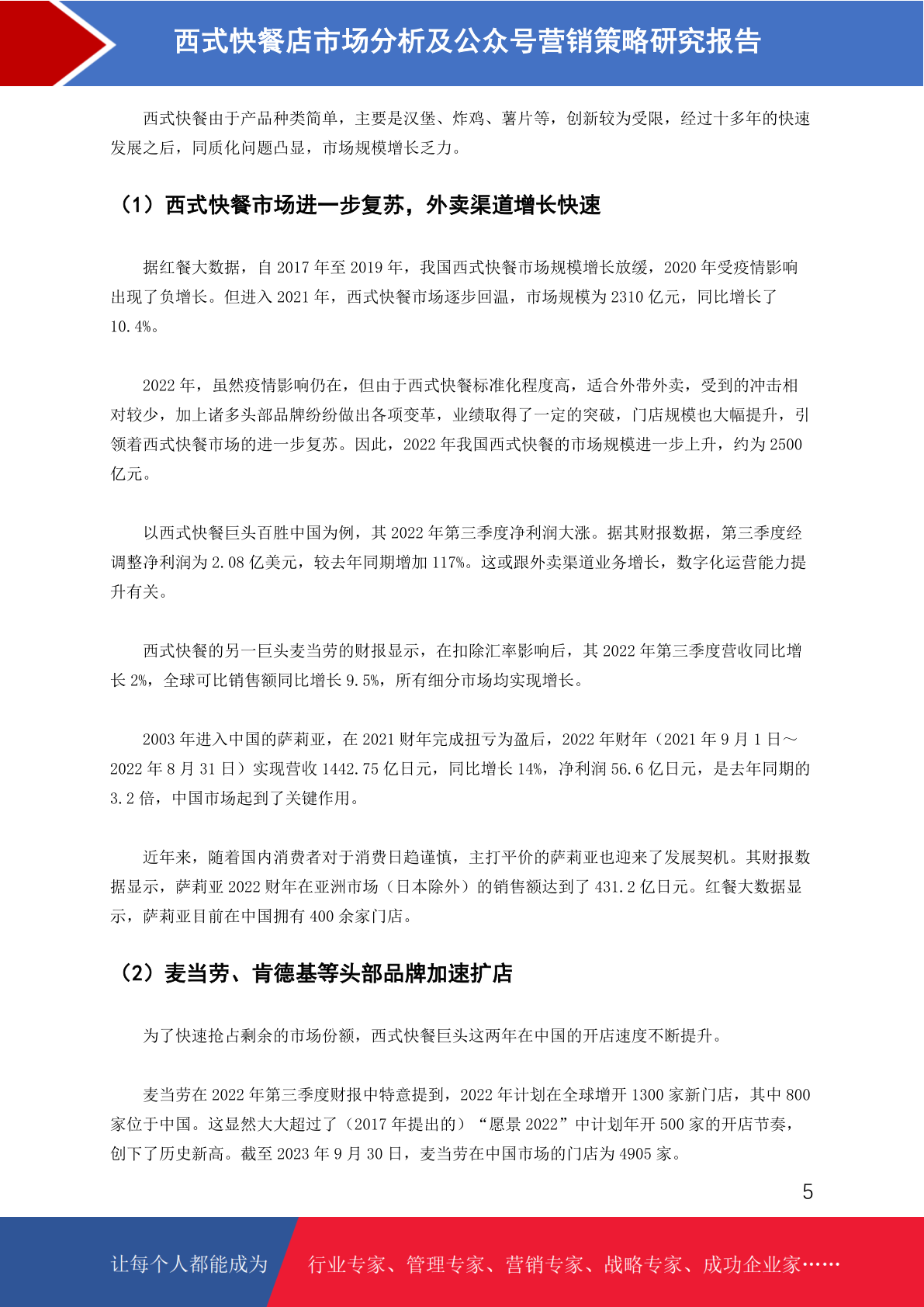 西式快餐店市场分析及公众号营销策略研究报告

西式快餐由于产品种类简单，主要是汉堡、炸鸡、薯片等，创新较为受限，经过十多年的快速发展之后，同质化问题凸显，市场规模增长乏力。

（1）西式快餐市场进一步复苏，外卖渠道增长快速

据红餐大数据，自 2017 年至 2019 年，我国西式快餐市场规模增长放缓，2020 年受疫情影响出现了负增长。但进入 2021 年，西式快餐市场逐步回温，市场规模为 2310 亿元，同比增长了 10.4%。

2022 年，虽然疫情影响仍在，但由于西式快餐标准化程度高，适合外带外卖，受到的冲击相对较少，加上诸多头部品牌纷纷做出各项变革，业绩取得了一定的突破，门店规模也大幅提升，引领着西式快餐市场的进一步复苏。因此，2022 年我国西式快餐的市场规模进一步上升，约为 2500 亿元。

以西式快餐巨头百胜中国为例，其 2022 年第三季度净利润大涨。据其财报数据，第三季度经调整净利润为 2.08 亿美元，较去年同期增加 117%。这或跟外卖渠道业务增长，数字化运营能力提升有关。

西式快餐的另一巨头麦当劳的财报显示，在扣除汇率影响后，其 2022 年第三季度营收同比增长 2%，全球可比销售额同比增长 9.5%，所有细分市场均实现增长。

2003 年进入中国的萨莉亚，在 2021 财年完成扭亏为盈后，2022 年财年（2021 年 9 月 1 日～2022 年 8 月 31 日）实现营收 1442.75 亿日元，同比增长 14%，净利润 56.6 亿日元，是去年同期的 3.2 倍，中国市场起到了关键作用。

近年来，随着国内消费者对于消费日趋谨慎，主打平价的萨莉亚也迎来了发展契机。其财报数据显示，萨莉亚 2022 财年在亚洲市场（日本除外）的销售额达到了 431.2 亿日元。红餐大数据显示，萨莉亚目前在中国拥有 400 余家门店。

（2）麦当劳、肯德基等头部品牌加速扩店

为了快速抢占剩余的市场份额，西式快餐巨头这两年在中国的开店速度不断提升。

麦当劳在 2022 年第三季度财报中特意提到，2022 年计划在全球增开 1300 家新门店，其中 800 家位于中国。这显然大大超过了（2017 年提出的）“愿景 2022”中计划年开 500 家的开店节奏，创下了历史新高。截至 2023 年 9 月 30 日，麦当劳在中国市场的门店为 4905 家。

5

让每个人都能成为 行业专家、管理专家、营销专家、战略专家、成功企业家……